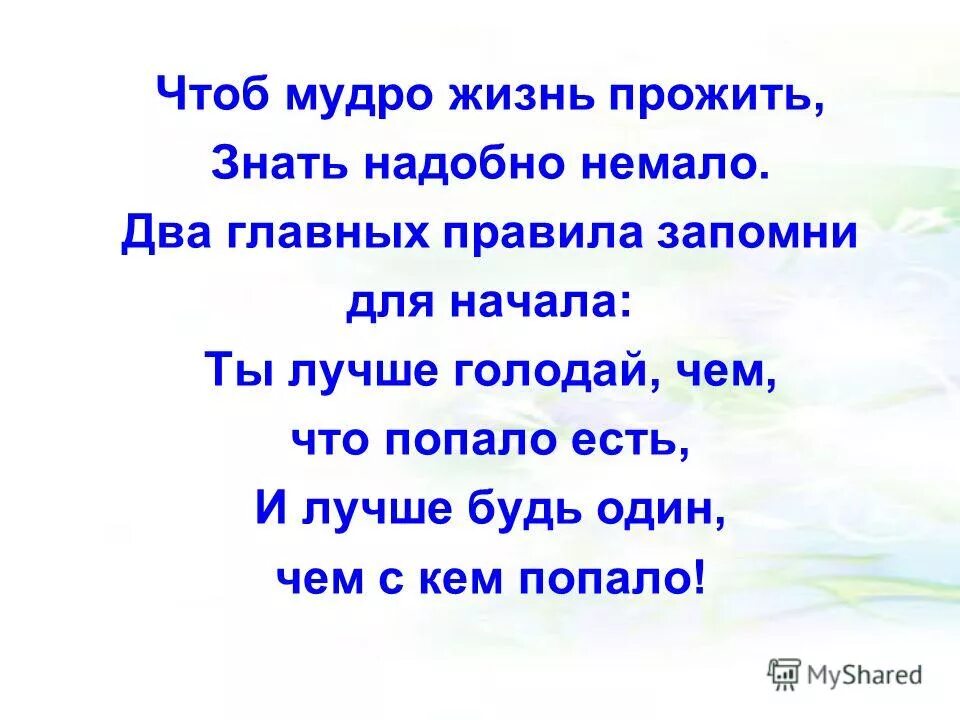 Чтоб мудро жизнь прожить,
Знать надобно немало.
Два главных правила запомни
для начала:
Ты лучше голодай, чем,
что попало есть,
И лучше будь один,
чем с кем попало!

MyShared